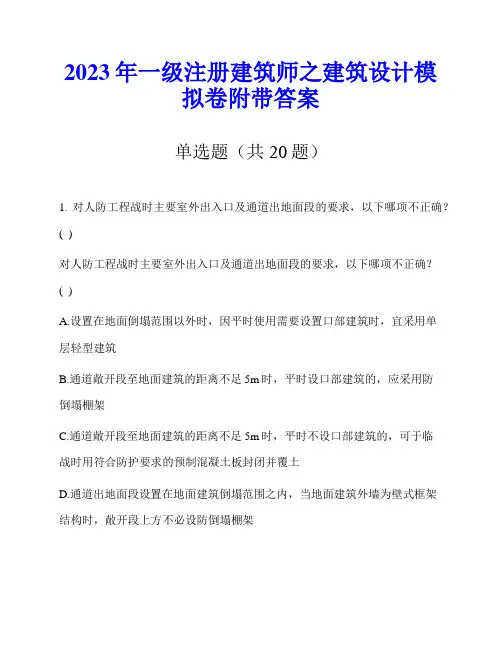 2023 年一级注册建筑师之建筑设计模拟卷附带答案

单选题（共 20 题）

1. 对人防工程战时主要室外出入口及通道出地面段的要求，以下哪项不正确？( )

对人防工程战时主要室外出入口及通道出地面段的要求，以下哪项不正确？( )

A.设置在地面倒塌范围以外时，因平时使用需要设置口部建筑时，宜采用单层轻型建筑

B.通道敞开段至地面建筑的距离不足 5m 时，平时设口部建筑的，应采用防倒塌棚架

C.通道敞开段至地面建筑的距离不足 5m 时，平时不设口部建筑的，可于临战时用符合防护要求的预制混凝土板封闭并覆土

D.通道出地面段设置在地面建筑倒塌范围之内，当地面建筑外墙为壁式框架结构时，敞开段上方不必设防倒塌棚架